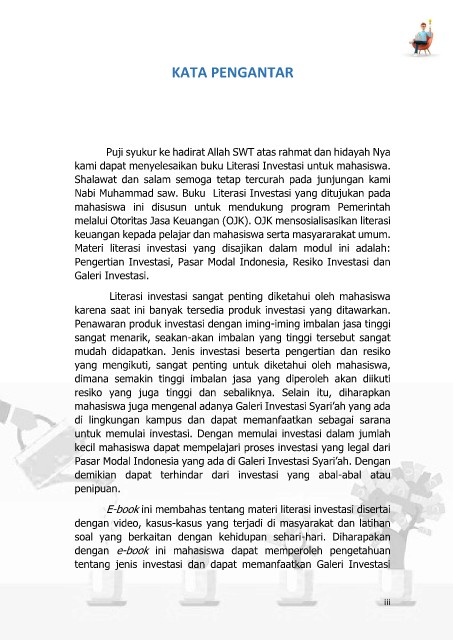 KATA PENGANTAR

Puji syukur ke hadirat Allah SWT atas rahmat dan hidayah Nya kami dapat menyelesaikan buku Literasi Investasi untuk mahasiswa. Shalawat dan salam semoga tetap tercurah pada junjungan kami Nabi Muhammad saw. Buku Literasi Investasi yang ditujukan pada mahasiswa ini disusun untuk mendukung program Pemerintah melalui Otoritas Jasa Keuangan (OJK). OJK mensosialisasikan literasi keuangan kepada pelajar dan mahasiswa serta masyararakat umum. Materi literasi investasi yang disajikan dalam modul ini adalah: Pengertian Investasi, Pasar Modal Indonesia, Resiko Investasi dan Galeri Investasi.

Literasi investasi sangat penting diketahui oleh mahasiswa karena saat ini banyak tersedia produk investasi yang ditawarkan. Penawaran produk investasi dengan iming-iming imbalan jasa tinggi sangat menarik, seakan-akan imbalan yang tinggi tersebut sangat mudah didapatkan. Jenis investasi beserta pengertian dan resiko yang mengikuti, sangat penting untuk diketahui oleh mahasiswa, dimana semakin tinggi imbalan jasa yang diperoleh akan diikuti resiko yang juga tinggi dan sebaliknya. Selain itu, diharapkan mahasiswa juga mengenal adanya Galeri Investasi Syari'ah yang ada di lingkungan kampus dan dapat memanfaatkan sebagai sarana untuk memulai investasi. Dengan memulai investasi dalam jumlah kecil mahasiswa dapat mempelajari proses investasi yang legal dari Pasar Modal Indonesia yang ada di Galeri Investasi Syari'ah. Dengan demikian dapat terhindar dari investasi yang abal-abal atau penipuan.

E-book ini membahas tentang materi literasi investasi disertai dengan video, kasus-kasus yang terjadi di masyarakat dan latihan soal yang berkaitan dengan kehidupan sehari-hari. Diharapakan dengan e-book ini mahasiswa dapat memperoleh pengetahuan tentang jenis investasi dan dapat memanfaatkan Galeri Investasi

iii